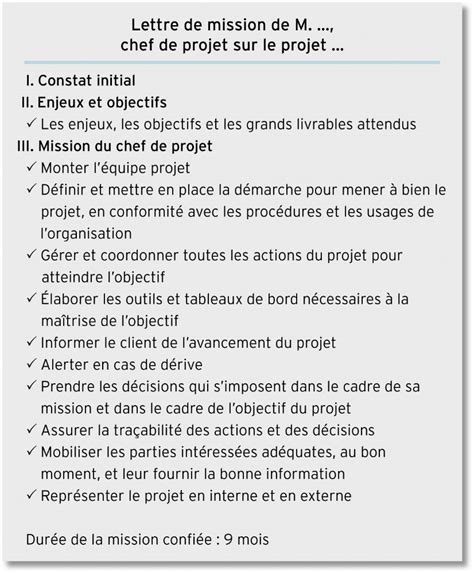 Lettre de mission de M. ...,
chef de projet sur le projet ...

I. Constat initial

II. Enjeux et objectifs

✓ Les enjeux, les objectifs et les grands livrables attendus

III. Mission du chef de projet

✓ Monter l'équipe projet
✓ Définir et mettre en place la démarche pour mener à bien le projet, en conformité avec les procédures et les usages de l'organisation
✓ Gérer et coordonner toutes les actions du projet pour atteindre l'objectif
✓ Élaborer les outils et tableaux de bord nécessaires à la maîtrise de l'objectif
✓ Informer le client de l'avancement du projet
✓ Alerter en cas de dérive
✓ Prendre les décisions qui s'imposent dans le cadre de sa mission et dans le cadre de l'objectif du projet
✓ Assurer la traçabilité des actions et des décisions
✓ Mobiliser les parties intéressées adéquates, au bon moment, et leur fournir la bonne information
✓ Représenter le projet en interne et en externe

Durée de la mission confiée : 9 mois